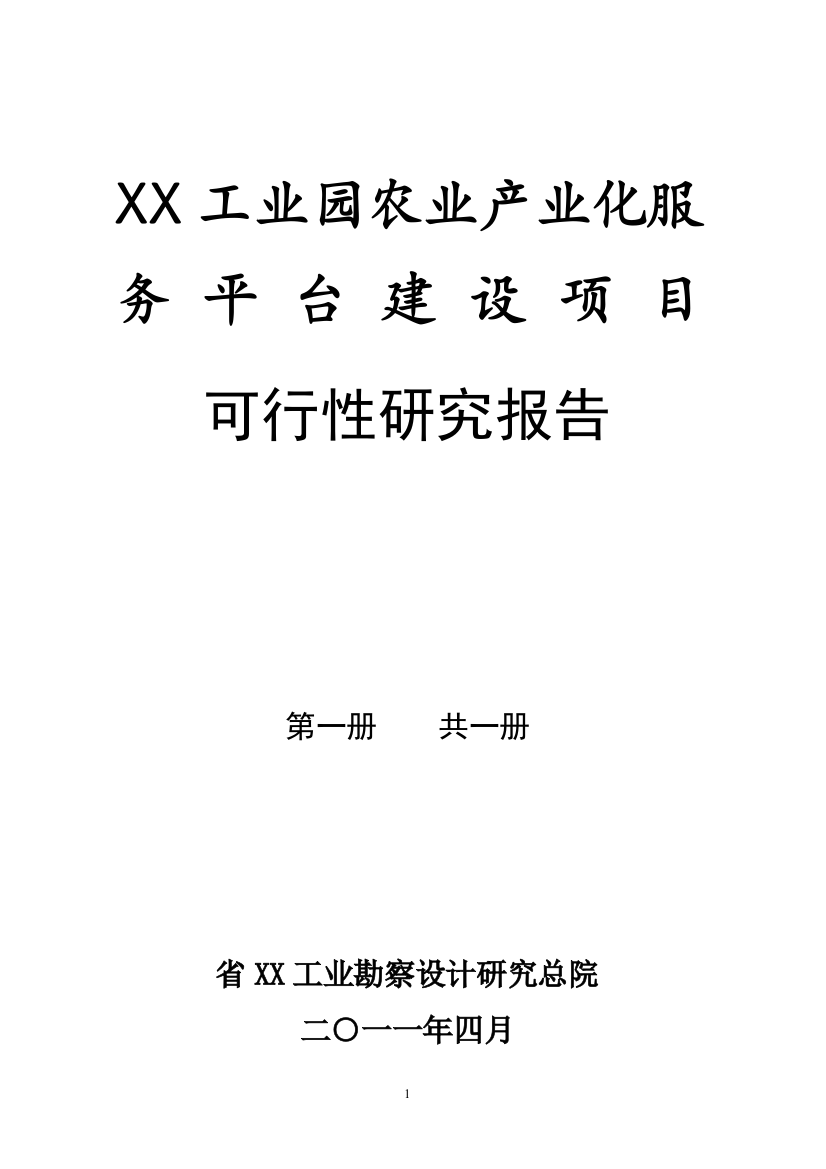 XX 工业园农业产业化服务平台建设项目

可行性研究报告

第一册　　共一册

省 XX 工业勘察设计研究总院

二〇一一年四月

1